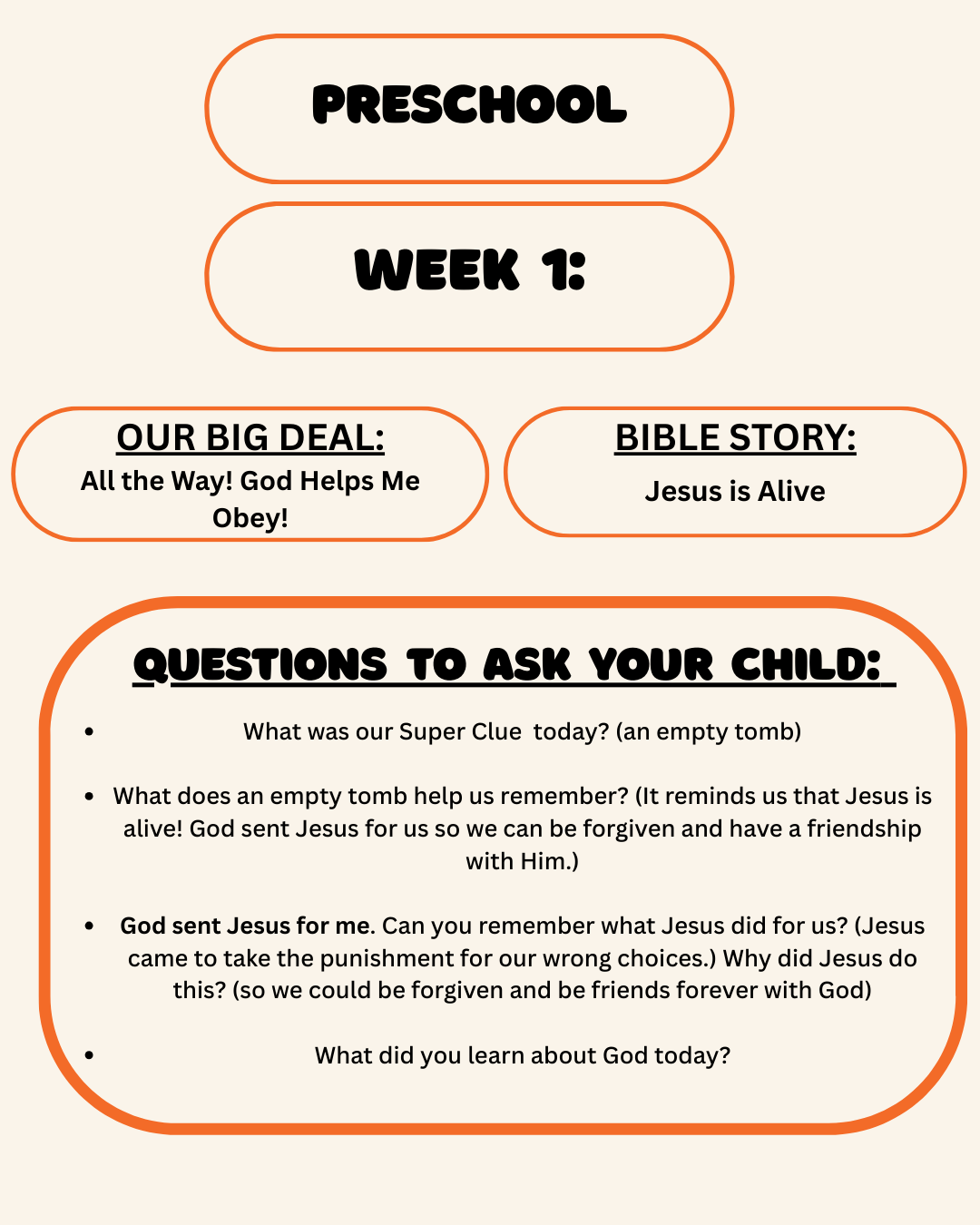 PRESCHOOL

WEEK 1:

OUR BIG DEAL:
All the Way! God Helps Me Obey!

BIBLE STORY:
Jesus is Alive

QUESTIONS TO ASK YOUR CHILD:

• What was our Super Clue today? (an empty tomb)

• What does an empty tomb help us remember? (It reminds us that Jesus is alive! God sent Jesus for us so we can be forgiven and have a friendship with Him.)

• God sent Jesus for me. Can you remember what Jesus did for us? (Jesus came to take the punishment for our wrong choices.) Why did Jesus do this? (so we could be forgiven and be friends forever with God)

• What did you learn about God today?